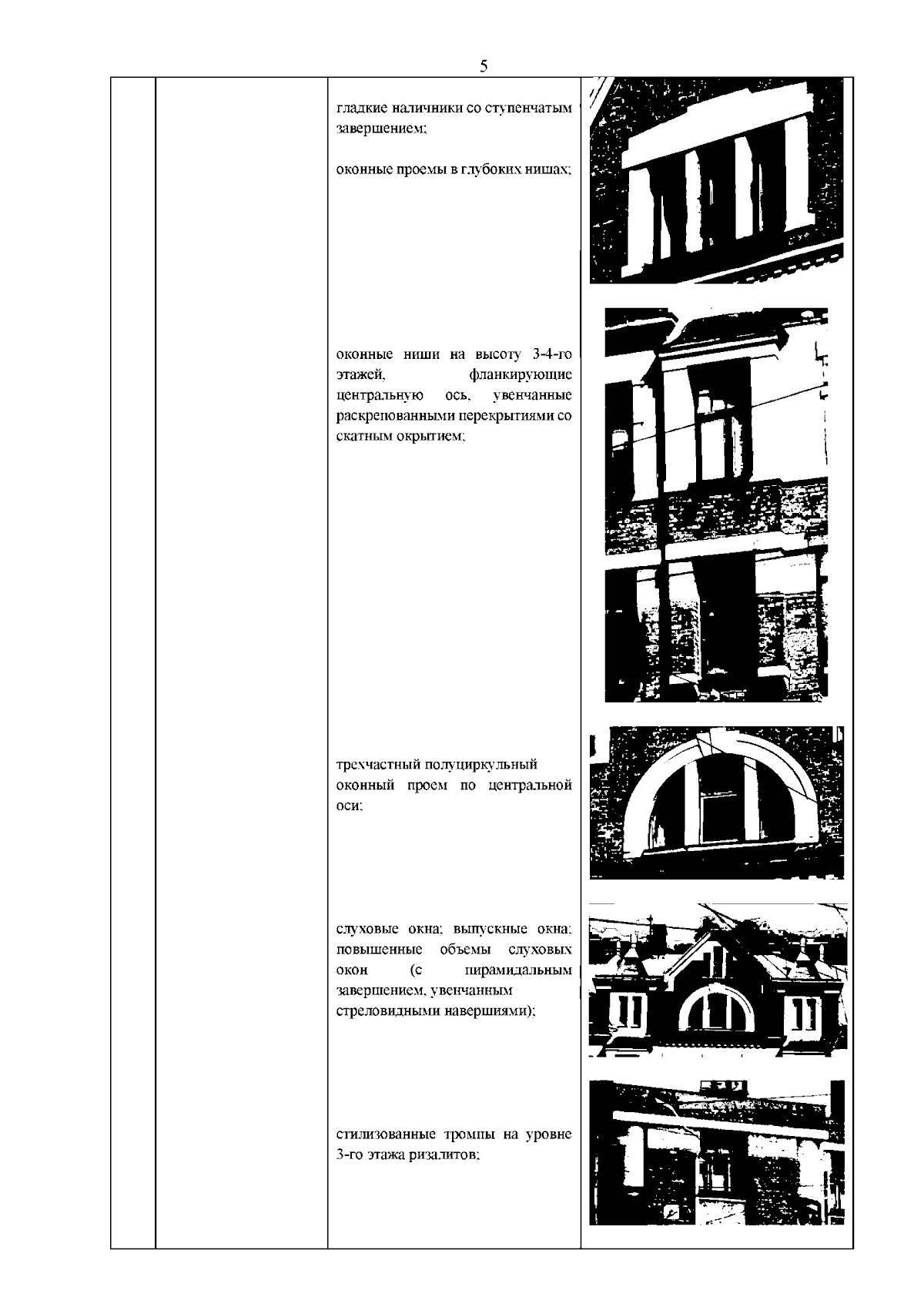 5

гладкие наличники со ступенчатым завершением;

оконные проемы в глубоких нишах;

оконные ниши на высоту 3-4-го этажей, фланкирующие центральную ось, увенчанные раскрепованными перекрытиями со скатным окрытием;

трехчастный полуциркульный оконный проем по центральной оси;

слуховые окна; выпускные окна; повышенные объемы слуховых окон (с пирамидальным завершением, увенчанным стреловидными навершиями);

стилизованные тромпы на уровне 3-го этажа ризалитов;